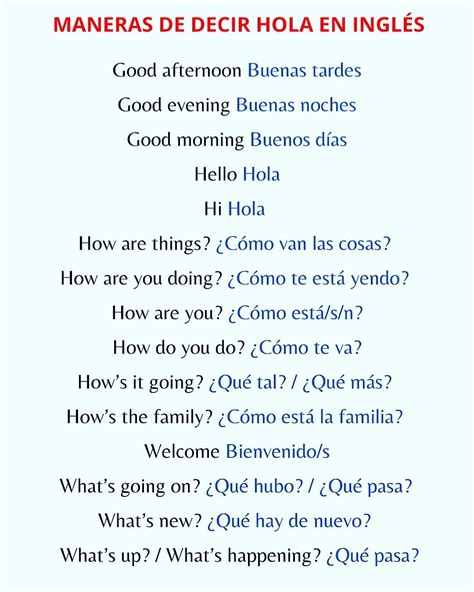 MANERAS DE DECIR HOLA EN INGLÉS

Good afternoon Buenas tardes

Good evening Buenas noches

Good morning Buenos días

Hello Hola

Hi Hola

How are things? ¿Cómo van las cosas?

How are you doing? ¿Cómo te está yendo?

How are you? ¿Cómo está/s/n?

How do you do? ¿Cómo te va?

How's it going? ¿Qué tal? / ¿Qué más?

How's the family? ¿Cómo está la familia?

Welcome Bienvenido/s

What's going on? ¿Qué hubo? / ¿Qué pasa?

What's new? ¿Qué hay de nuevo?

What's up? / What's happening? ¿Qué pasa?